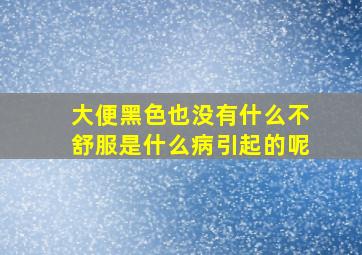 大便黑色也没有什么不舒服是什么病引起的呢